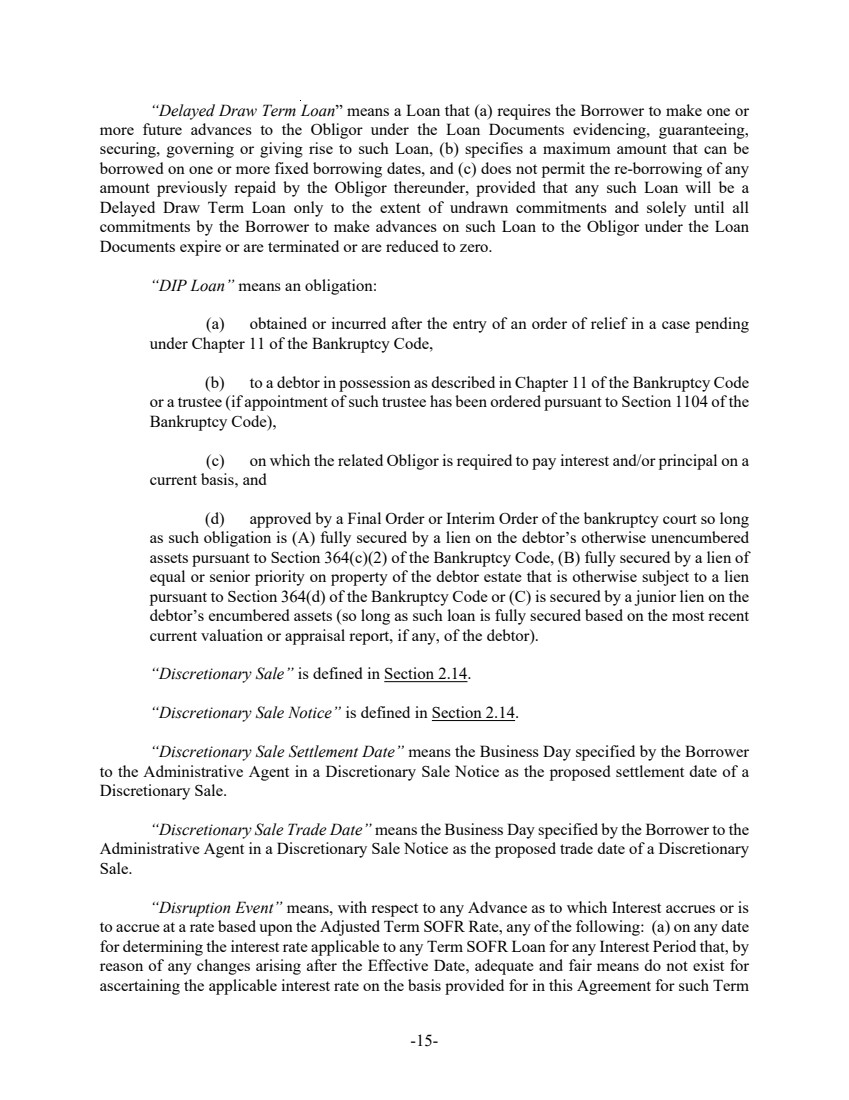 "Delayed Draw Term Loan" means a Loan that (a) requires the Borrower to make one or more future advances to the Obligor under the Loan Documents evidencing, guaranteeing, securing, governing or giving rise to such Loan, (b) specifies a maximum amount that can be borrowed on one or more fixed borrowing dates, and (c) does not permit the re-borrowing of any amount previously repaid by the Obligor thereunder, provided that any such Loan will be a Delayed Draw Term Loan only to the extent of undrawn commitments and solely until all commitments by the Borrower to make advances on such Loan to the Obligor under the Loan Documents expire or are terminated or are reduced to zero.

"DIP Loan" means an obligation:

(a) obtained or incurred after the entry of an order of relief in a case pending under Chapter 11 of the Bankruptcy Code,

(b) to a debtor in possession as described in Chapter 11 of the Bankruptcy Code or a trustee (if appointment of such trustee has been ordered pursuant to Section 1104 of the Bankruptcy Code),

(c) on which the related Obligor is required to pay interest and/or principal on a current basis, and

(d) approved by a Final Order or Interim Order of the bankruptcy court so long as such obligation is (A) fully secured by a lien on the debtor's otherwise unencumbered assets pursuant to Section 364(c)(2) of the Bankruptcy Code, (B) fully secured by a lien of equal or senior priority on property of the debtor estate that is otherwise subject to a lien pursuant to Section 364(d) of the Bankruptcy Code or (C) is secured by a junior lien on the debtor's encumbered assets (so long as such loan is fully secured based on the most recent current valuation or appraisal report, if any, of the debtor).

"Discretionary Sale" is defined in Section 2.14.

"Discretionary Sale Notice" is defined in Section 2.14.

"Discretionary Sale Settlement Date" means the Business Day specified by the Borrower to the Administrative Agent in a Discretionary Sale Notice as the proposed settlement date of a Discretionary Sale.

"Discretionary Sale Trade Date" means the Business Day specified by the Borrower to the Administrative Agent in a Discretionary Sale Notice as the proposed trade date of a Discretionary Sale.

"Disruption Event" means, with respect to any Advance as to which Interest accrues or is to accrue at a rate based upon the Adjusted Term SOFR Rate, any of the following: (a) on any date for determining the interest rate applicable to any Term SOFR Loan for any Interest Period that, by reason of any changes arising after the Effective Date, adequate and fair means do not exist for ascertaining the applicable interest rate on the basis provided for in this Agreement for such Term

-15-